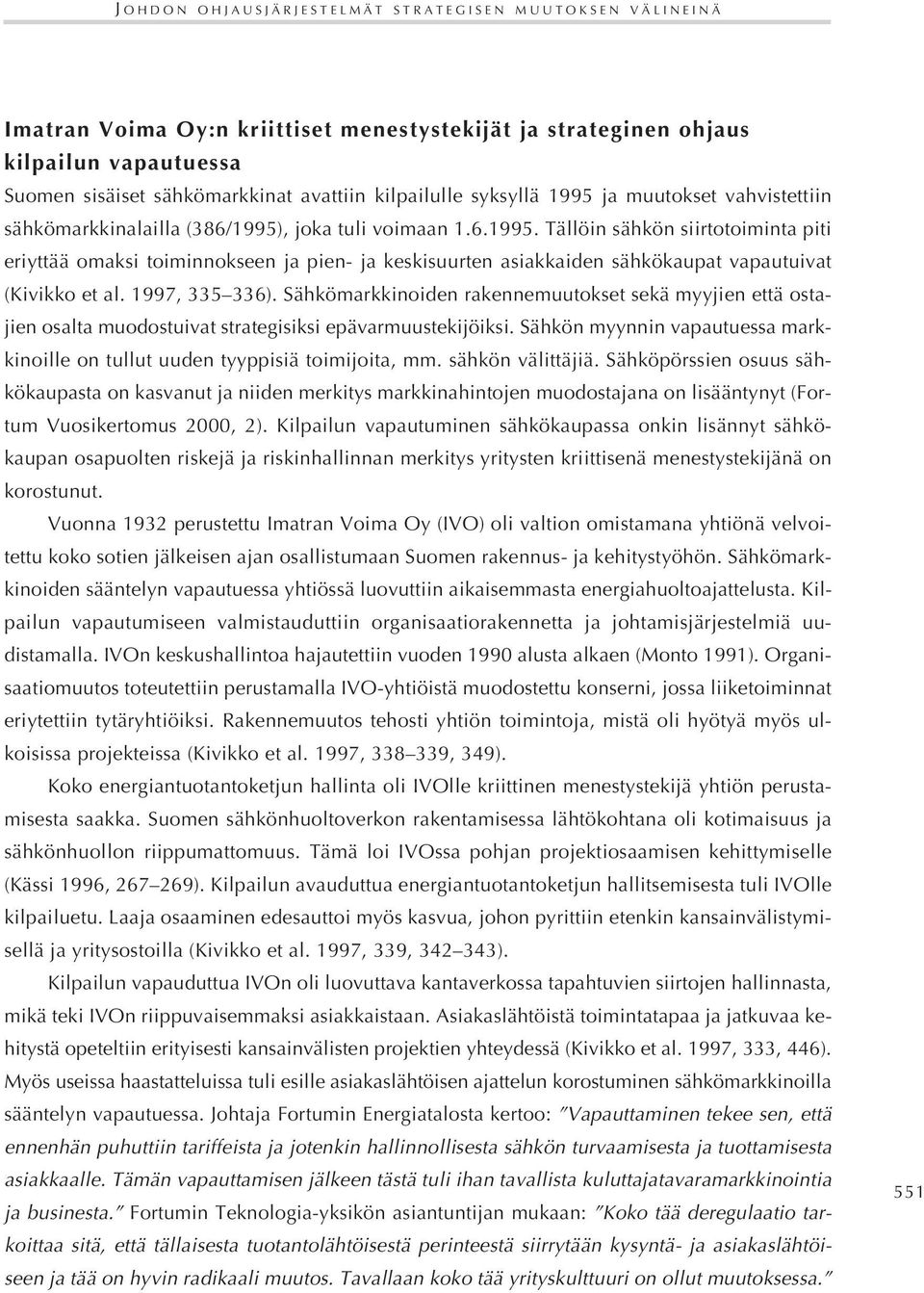 JOHDON OHJAUSJÄRJESTELMÄT STRATEGISEN MUUTOKSEN VÄLINEINÄ

Imatran Voima Oy:n kriittiset menestystekijät ja strateginen ohjaus kilpailun vapautuessa

Suomen sisäiset sähkömarkkinat avattiin kilpailulle syksyllä 1995 ja muutokset vahvistettiin sähkömarkkinalailla (386/1995), joka tuli voimaan 1.6.1995. Tällöin sähkön siirtotoiminta piti eriyttää omaksi toiminnokseen ja pien- ja keskisuurten asiakkaiden sähkökaupat vapautuivat (Kivikko et al. 1997, 335–336). Sähkömarkkinoiden rakennemuutokset sekä myyjien että ostajien osalta muodostuivat strategisiksi epävarmuustekijöiksi. Sähkön myynnin vapautuessa markkinoille on tullut uuden tyyppisiä toimijoita, mm. sähkön välittäjiä. Sähköpörssien osuus sähkökaupasta on kasvanut ja niiden merkitys markkinahintojen muodostajana on lisääntynyt (Fortum Vuosikertomus 2000, 2). Kilpailun vapautuminen sähkökaupassa onkin lisännyt sähkökaupan osapuolten riskejä ja riskinhallinnan merkitys yritysten kriittisenä menestystekijänä on korostunut.

Vuonna 1932 perustettu Imatran Voima Oy (IVO) oli valtion omistamana yhtiönä velvoitettu koko sotien jälkeisen ajan osallistumaan Suomen rakennus- ja kehitystyöhön. Sähkömarkkinoiden sääntelyn vapautuessa yhtiössä luovuttiin aikaisemmasta energiahuoltoajattelusta. Kilpailun vapautumiseen valmistauduttiin organisaatiorakennetta ja johtamisjärjestelmiä uudistamalla. IVOn keskushallintoa hajautettiin vuoden 1990 alusta alkaen (Monto 1991). Organisaatiomuutos toteutettiin perustamalla IVO-yhtiöistä muodostettu konserni, jossa liiketoiminnat eriytettiin tytäryhtiöiksi. Rakennemuutos tehosti yhtiön toimintoja, mistä oli hyötyä myös ulkoisissa projekteissa (Kivikko et al. 1997, 338–339, 349).

Koko energiantuotantoketjun hallinta oli IVOlle kriittinen menestystekijä yhtiön perustamisesta saakka. Suomen sähkönhuoltoverkon rakentamisessa lähtökohtana oli kotimaisuus ja sähkönhuollon riippumattomuus. Tämä loi IVOssa pohjan projektiosaamisen kehittymiselle (Kässi 1996, 267–269). Kilpailun avauduttua energiantuotantoketjun hallitsemisesta tuli IVOlle kilpailuetu. Laaja osaaminen edesauttoi myös kasvua, johon pyrittiin etenkin kansainvälistymisellä ja yritysostoilla (Kivikko et al. 1997, 339, 342–343).

Kilpailun vapauduttua IVOn oli luovuttava kantaverkossa tapahtuvien siirtojen hallinnasta, mikä teki IVOn riippuvaisemmaksi asiakkaistaan. Asiakaslähtöistä toimintatapaa ja jatkuvaa kehitystä opeteltiin erityisesti kansainvälisten projektien yhteydessä (Kivikko et al. 1997, 333, 446). Myös useissa haastatteluissa tuli esille asiakaslähtöisen ajattelun korostuminen sähkömarkkinoilla sääntelyn vapautuessa. Johtaja Fortumin Energiatalosta kertoo: "Vapauttaminen tekee sen, että ennenhän puhuttiin tariffeista ja jotenkin hallinnollisesta sähkön turvaamisesta ja tuottamisesta asiakkaalle. Tämän vapauttamisen jälkeen tästä tuli ihan tavallista kuluttajatavaramarkkinointia ja businesta." Fortumin Teknologia-yksikön asiantuntijan mukaan: "Koko tää deregulaatio tarkoittaa sitä, että tällaisesta tuotantolähtöisestä perinteestä siirrytään kysyntä- ja asiakaslähtöiseen ja tää on hyvin radikaali muutos. Tavallaan koko tää yrityskulttuuri on ollut muutoksessa."

551